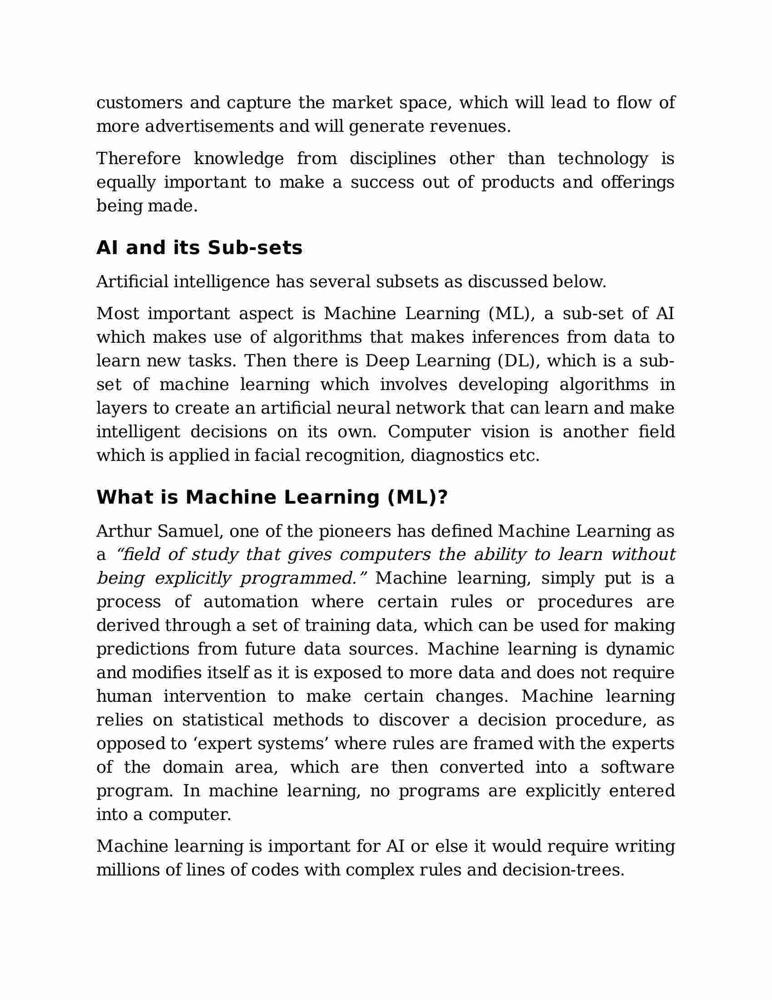 customers and capture the market space, which will lead to flow of more advertisements and will generate revenues.

Therefore knowledge from disciplines other than technology is equally important to make a success out of products and offerings being made.

AI and its Sub-sets

Artificial intelligence has several subsets as discussed below.

Most important aspect is Machine Learning (ML), a sub-set of AI which makes use of algorithms that makes inferences from data to learn new tasks. Then there is Deep Learning (DL), which is a sub-set of machine learning which involves developing algorithms in layers to create an artificial neural network that can learn and make intelligent decisions on its own. Computer vision is another field which is applied in facial recognition, diagnostics etc.

What is Machine Learning (ML)?

Arthur Samuel, one of the pioneers has defined Machine Learning as a "field of study that gives computers the ability to learn without being explicitly programmed." Machine learning, simply put is a process of automation where certain rules or procedures are derived through a set of training data, which can be used for making predictions from future data sources. Machine learning is dynamic and modifies itself as it is exposed to more data and does not require human intervention to make certain changes. Machine learning relies on statistical methods to discover a decision procedure, as opposed to 'expert systems' where rules are framed with the experts of the domain area, which are then converted into a software program. In machine learning, no programs are explicitly entered into a computer.

Machine learning is important for AI or else it would require writing millions of lines of codes with complex rules and decision-trees.